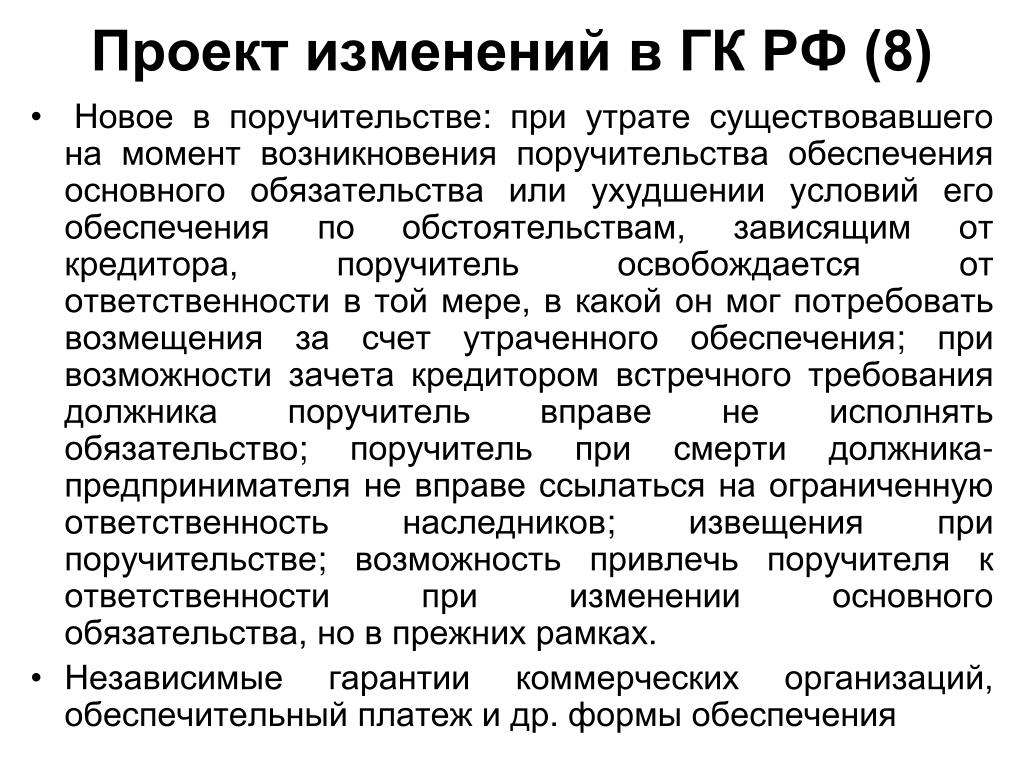 Проект изменений в ГК РФ (8)

• Новое в поручительстве: при утрате существовавшего на момент возникновения поручительства обеспечения основного обязательства или ухудшении условий его обеспечения по обстоятельствам, зависящим от кредитора, поручитель освобождается от ответственности в той мере, в какой он мог потребовать возмещения за счет утраченного обеспечения; при возможности зачета кредитором встречного требования должника поручитель вправе не исполнять обязательство; поручитель при смерти должника-предпринимателя не вправе ссылаться на ограниченную ответственность наследников; извещения при поручительстве; возможность привлечь поручителя к ответственности при изменении основного обязательства, но в прежних рамках.

• Независимые гарантии коммерческих организаций, обеспечительный платеж и др. формы обеспечения